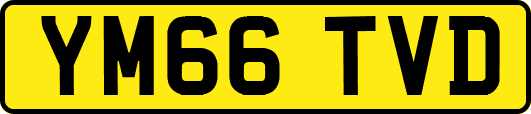 YM66 TVD